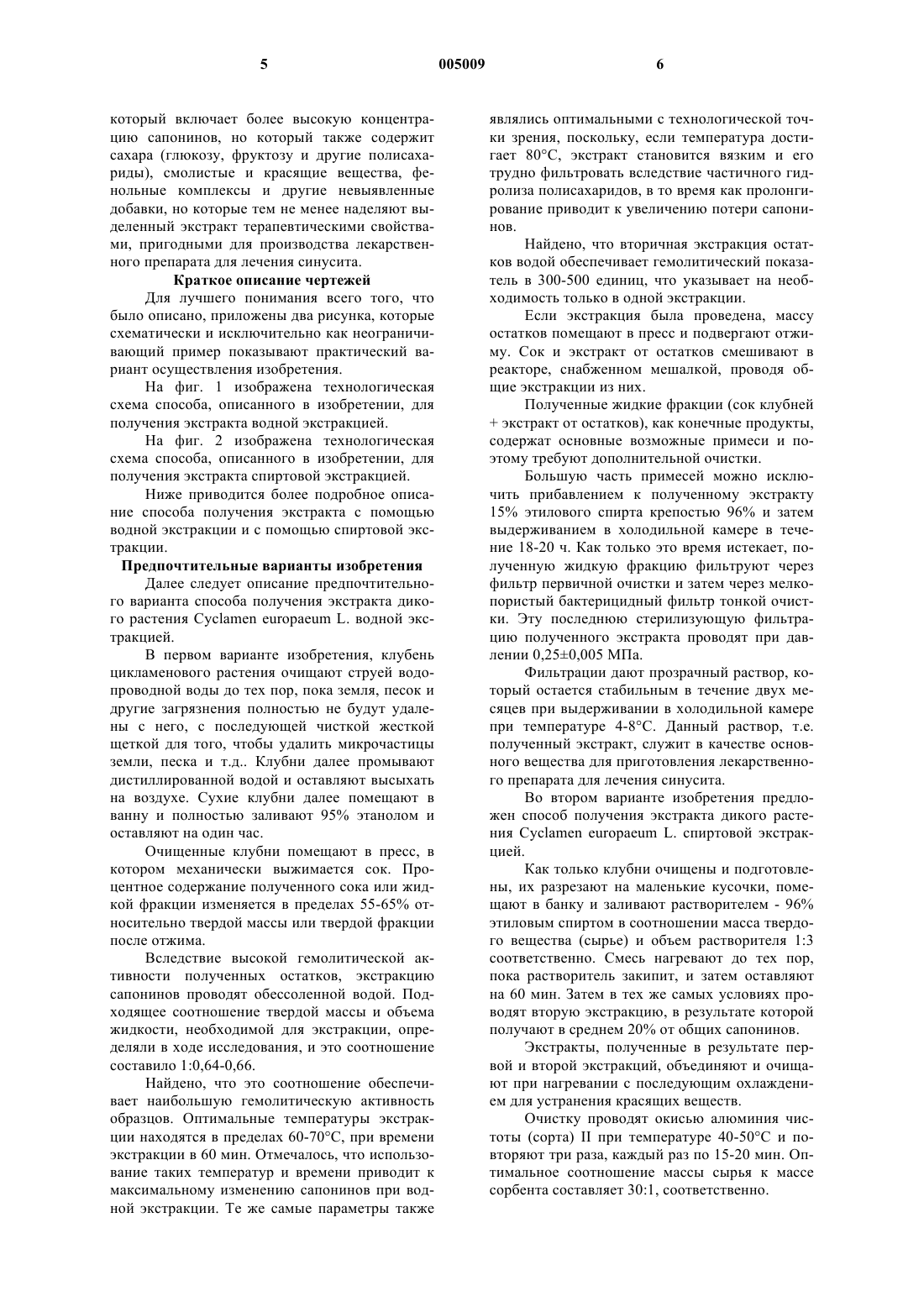 5 005009 6

который включает более высокую концентрацию сапонинов, но который также содержит сахара (глюкозу, фруктозу и другие полисахариды), смолистые и красящие вещества, фенольные комплексы и другие невыявленные добавки, но которые тем не менее наделяют выделенный экстракт терапевтическими свойствами, пригодными для производства лекарственного препарата для лечения синусита.

Краткое описание чертежей

Для лучшего понимания всего того, что было описано, приложены два рисунка, которые схематически и исключительно как неограничивающий пример показывают практический вариант осуществления изобретения.

На фиг. 1 изображена технологическая схема способа, описанного в изобретении, для получения экстракта водной экстракцией.

На фиг. 2 изображена технологическая схема способа, описанного в изобретении, для получения экстракта спиртовой экстракцией.

Ниже приводится более подробное описание способа получения экстракта с помощью водной экстракции и с помощью спиртовой экстракции.

Предпочтительные варианты изобретения

Далее следует описание предпочтительного варианта способа получения экстракта дикого растения Cyclamen europaeum L. водной экстракцией.

В первом варианте изобретения, клубень цикламенового растения очищают струей водопроводной воды до тех пор, пока земля, песок и другие загрязнения полностью не будут удалены с него, с последующей чисткой жесткой щеткой для того, чтобы удалить микрочастицы земли, песка и т.д.. Клубни далее промывают дистиллированной водой и оставляют высыхать на воздухе. Сухие клубни далее помещают в ванну и полностью заливают 95% этанолом и оставляют на один час.

Очищенные клубни помещают в пресс, в котором механически выжимается сок. Процентное содержание полученного сока или жидкой фракции изменяется в пределах 55-65% относительно твердой массы или твердой фракции после отжима.

Вследствие высокой гемолитической активности полученных остатков, экстракцию сапонинов проводят обессоленной водой. Подходящее соотношение твердой массы и объема жидкости, необходимой для экстракции, определяли в ходе исследования, и это соотношение составило 1:0,64-0,66.

Найдено, что это соотношение обеспечивает наибольшую гемолитическую активность образцов. Оптимальные температуры экстракции находятся в пределах 60-70°C, при времени экстракции в 60 мин. Отмечалось, что использование таких температур и времени приводит к максимальному изменению сапонинов при водной экстракции. Те же самые параметры также являлись оптимальными с технологической точки зрения, поскольку, если температура достигает 80°C, экстракт становится вязким и его трудно фильтровать вследствие частичного гидролиза полисахаридов, в то время как пролонгирование приводит к увеличению потери сапонинов.

Найдено, что вторичная экстракция остатков водой обеспечивает гемолитический показатель в 300-500 единиц, что указывает на необходимость только в одной экстракции.

Если экстракция была проведена, массу остатков помещают в пресс и подвергают отжиму. Сок и экстракт от остатков смешивают в реакторе, снабженном мешалкой, проводя общие экстракции из них.

Полученные жидкие фракции (сок клубней + экстракт от остатков), как конечные продукты, содержат основные возможные примеси и поэтому требуют дополнительной очистки.

Большую часть примесей можно исключить прибавлением к полученному экстракту 15% этилового спирта крепостью 96% и затем выдерживанием в холодильной камере в течение 18-20 ч. Как только это время истекает, полученную жидкую фракцию фильтруют через фильтр первичной очистки и затем через мелкопористый бактерицидный фильтр тонкой очистки. Эту последнюю стерилизующую фильтрацию полученного экстракта проводят при давлении 0,25±0,005 МПа.

Фильтрации дают прозрачный раствор, который остается стабильным в течение двух месяцев при выдерживании в холодильной камере при температуре 4-8°C. Данный раствор, т.е. полученный экстракт, служит в качестве основного вещества для приготовления лекарственного препарата для лечения синусита.

Во втором варианте изобретения предложен способ получения экстракта дикого растения Cyclamen europaeum L. спиртовой экстракцией.

Как только клубни очищены и подготовлены, их разрезают на маленькие кусочки, помещают в банку и заливают растворителем - 96% этиловым спиртом в соотношении масса твердого вещества (сырье) и объем растворителя 1:3 соответственно. Смесь нагревают до тех пор, пока растворитель закипит, и затем оставляют на 60 мин. Затем в тех же самых условиях проводят вторую экстракцию, в результате которой получают в среднем 20% от общих сапонинов.

Экстракты, полученные в результате первой и второй экстракций, объединяют и очищают при нагревании с последующим охлаждением для устранения красящих веществ.

Очистку проводят окисью алюминия чистоты (сорта) II при температуре 40-50°C и повторяют три раза, каждый раз по 15-20 мин. Оптимальное соотношение массы сырья к массе сорбента составляет 30:1, соответственно.